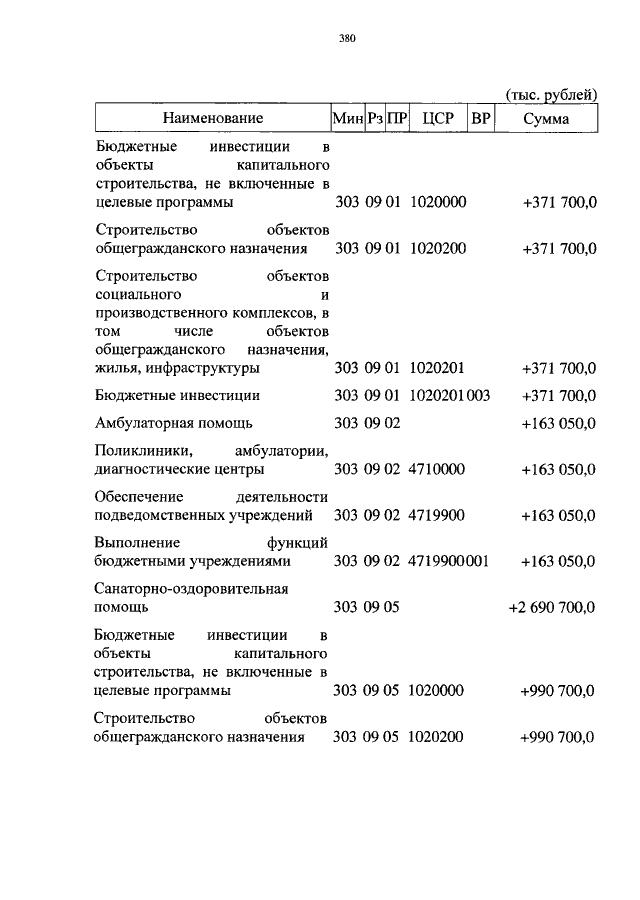 380

(тыс. рублей)

| Наименование | Мин | Рз | ПР | ЦСР | ВР | Сумма |
|---|---|---|---|---|---|---|
| Бюджетные инвестиции в объекты капитального строительства, не включенные в целевые программы | 303 | 09 | 01 | 1020000 | | +371 700,0 |
| Строительство объектов общегражданского назначения | 303 | 09 | 01 | 1020200 | | +371 700,0 |
| Строительство объектов социального и производственного комплексов, в том числе объектов общегражданского назначения, жилья, инфраструктуры | 303 | 09 | 01 | 1020201 | | +371 700,0 |
| Бюджетные инвестиции | 303 | 09 | 01 | 1020201 | 003 | +371 700,0 |
| Амбулаторная помощь | 303 | 09 | 02 | | | +163 050,0 |
| Поликлиники, амбулатории, диагностические центры | 303 | 09 | 02 | 4710000 | | +163 050,0 |
| Обеспечение деятельности подведомственных учреждений | 303 | 09 | 02 | 4719900 | | +163 050,0 |
| Выполнение функций бюджетными учреждениями | 303 | 09 | 02 | 4719900 | 001 | +163 050,0 |
| Санаторно-оздоровительная помощь | 303 | 09 | 05 | | | +2 690 700,0 |
| Бюджетные инвестиции в объекты капитального строительства, не включенные в целевые программы | 303 | 09 | 05 | 1020000 | | +990 700,0 |
| Строительство объектов общегражданского назначения | 303 | 09 | 05 | 1020200 | | +990 700,0 |